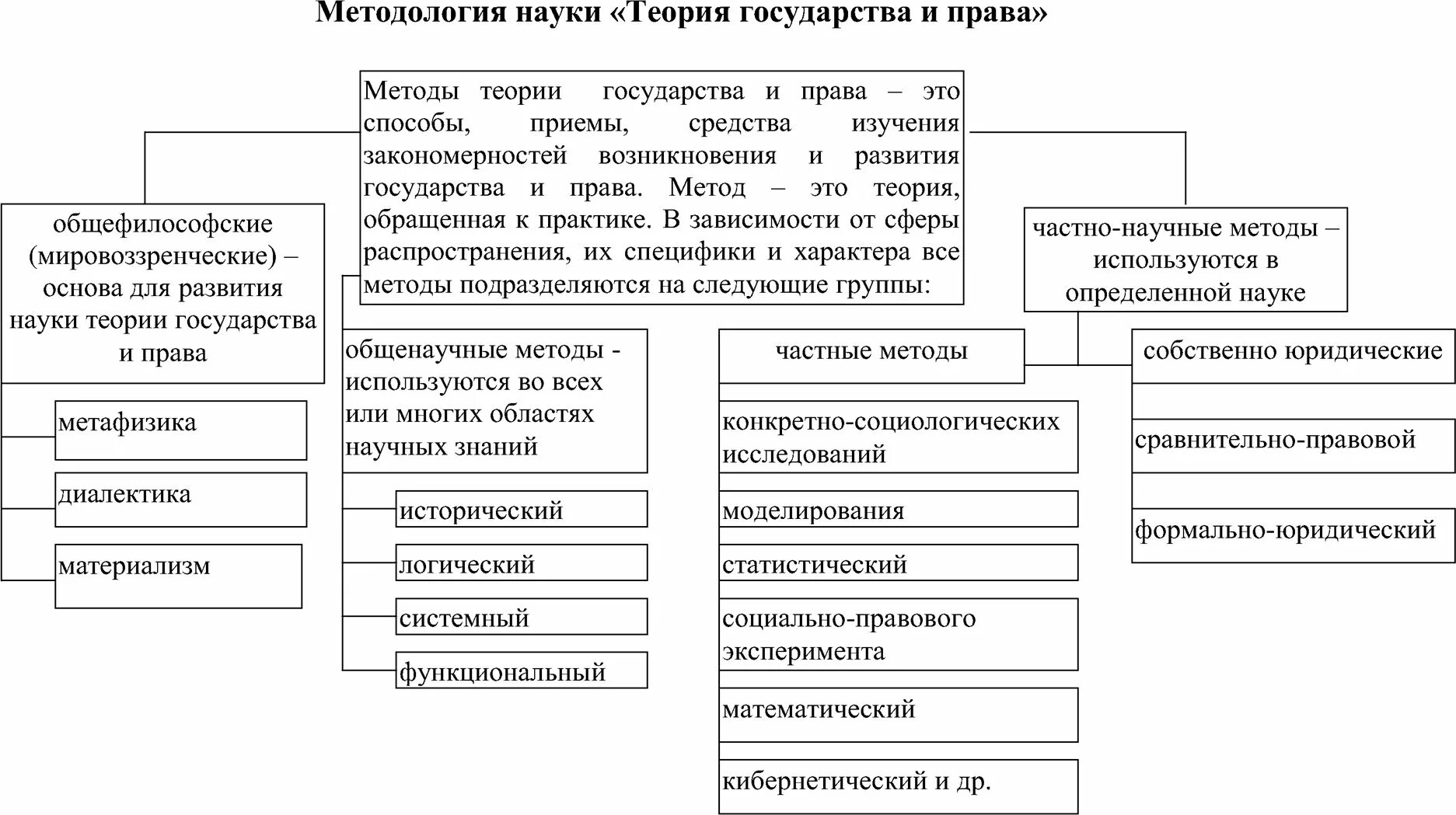 Методология науки «Теория государства и права»

Методы теории государства и права – это способы, приемы, средства изучения закономерностей возникновения и развития государства и права. Метод – это теория, обращенная к практике. В зависимости от сферы распространения, их специфики и характера все методы подразделяются на следующие группы:

общефилософские (мировоззренческие) – основа для развития науки теории государства и права

метафизика

диалектика

материализм

общенаучные методы - используются во всех или многих областях научных знаний

исторический

логический

системный

функциональный

частно-научные методы – используются в определенной науке

частные методы

конкретно-социологических исследований

моделирования

статистический

социально-правового эксперимента

математический

кибернетический и др.

собственно юридические

сравнительно-правовой

формально-юридический